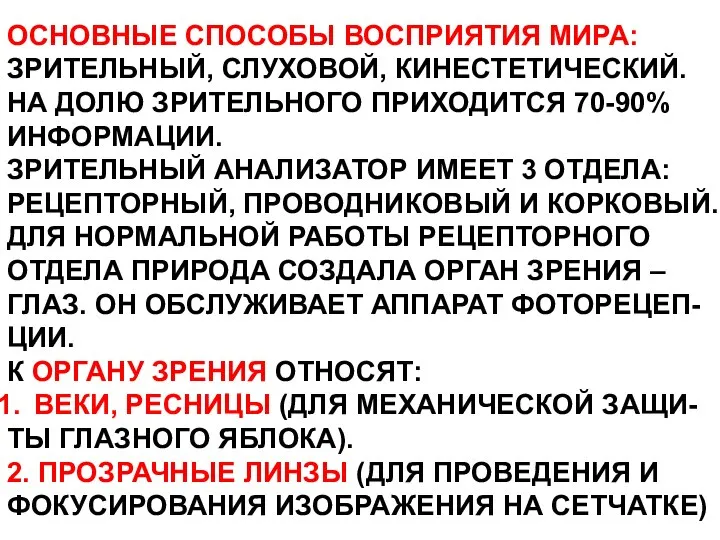 ОСНОВНЫЕ СПОСОБЫ ВОСПРИЯТИЯ МИРА: ЗРИТЕЛЬНЫЙ, СЛУХОВОЙ, КИНЕСТЕТИЧЕСКИЙ. НА ДОЛЮ ЗРИТЕЛЬНОГО ПРИХОДИТСЯ 70-90% ИНФОРМАЦИИ.
ЗРИТЕЛЬНЫЙ АНАЛИЗАТОР ИМЕЕТ 3 ОТДЕЛА: РЕЦЕПТОРНЫЙ, ПРОВОДНИКОВЫЙ И КОРКОВЫЙ.
ДЛЯ НОРМАЛЬНОЙ РАБОТЫ РЕЦЕПТОРНОГО ОТДЕЛА ПРИРОДА СОЗДАЛА ОРГАН ЗРЕНИЯ – ГЛАЗ. ОН ОБСЛУЖИВАЕТ АППАРАТ ФОТОРЕЦЕПЦИИ.
К ОРГАНУ ЗРЕНИЯ ОТНОСЯТ:
1. ВЕКИ, РЕСНИЦЫ (ДЛЯ МЕХАНИЧЕСКОЙ ЗАЩИТЫ ГЛАЗНОГО ЯБЛОКА).
2. ПРОЗРАЧНЫЕ ЛИНЗЫ (ДЛЯ ПРОВЕДЕНИЯ И ФОКУСИРОВАНИЯ ИЗОБРАЖЕНИЯ НА СЕТЧАТКЕ)